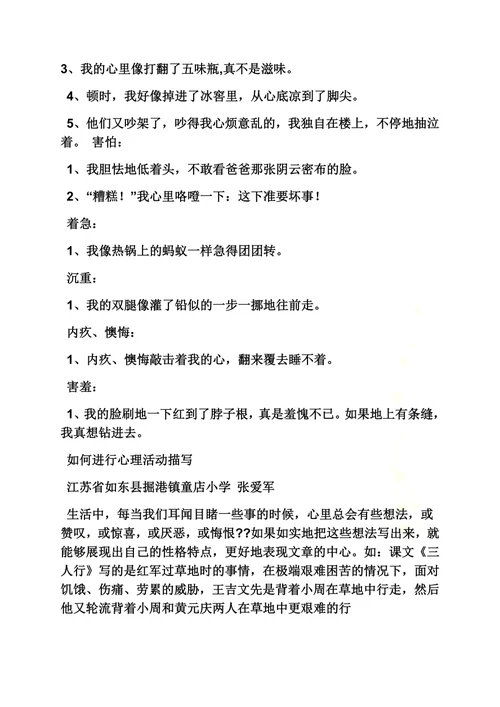 3、我的心里像打翻了五味瓶,真不是滋味。

4、顿时，我好像掉进了冰窖里，从心底凉到了脚尖。

5、他们又吵架了，吵得我心烦意乱的，我独自在楼上，不停地抽泣着。 害怕：

1、我胆怯地低着头，不敢看爸爸那张阴云密布的脸。

2、“糟糕！”我心里咯噔一下：这下准要坏事！

着急：

1、我像热锅上的蚂蚁一样急得团团转。

沉重：

1、我的双腿像灌了铅似的一步一挪地往前走。

内疚、懊悔：

1、内疚、懊悔敲击着我的心，翻来覆去睡不着。

害羞：

1、我的脸刷地一下红到了脖子根，真是羞愧不已。如果地上有条缝，我真想钻进去。

如何进行心理活动描写

江苏省如东县掘港镇童店小学 张爱军

生活中，每当我们耳闻目睹一些事的时候，心里总会有些想法，或赞叹，或惊喜，或厌恶，或悔恨??如果如实地把这些想法写出来，就能够展现出自己的性格特点，更好地表现文章的中心。如：课文《三人行》写的是红军过草地时的事情，在极端艰难困苦的情况下，面对饥饿、伤痛、劳累的威胁，王吉文先是背着小周在草地中行走，然后他又轮流背着小周和黄元庆两人在草地中更艰难的行